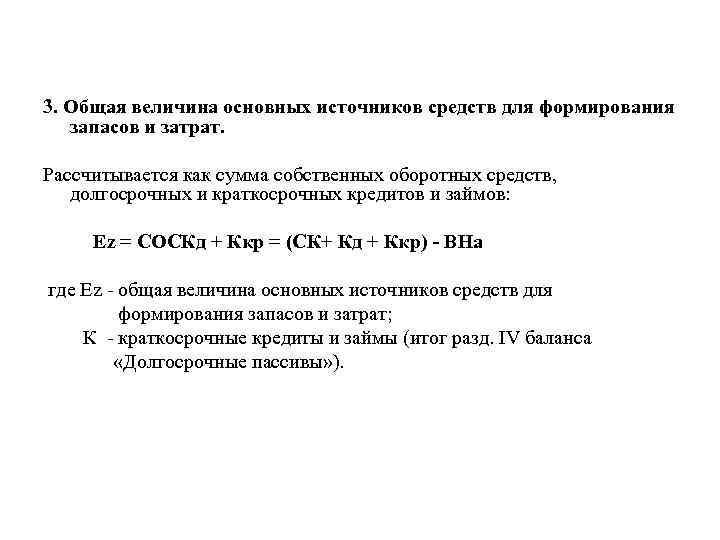 3. Общая величина основных источников средств для формирования запасов и затрат.

Рассчитывается как сумма собственных оборотных средств, долгосрочных и краткосрочных кредитов и займов:

Ez = СОСКд + Ккр = (СК+ Кд + Ккр) - ВНа

где Ez - общая величина основных источников средств для формирования запасов и затрат;
К - краткосрочные кредиты и займы (итог разд. IV баланса «Долгосрочные пассивы»).